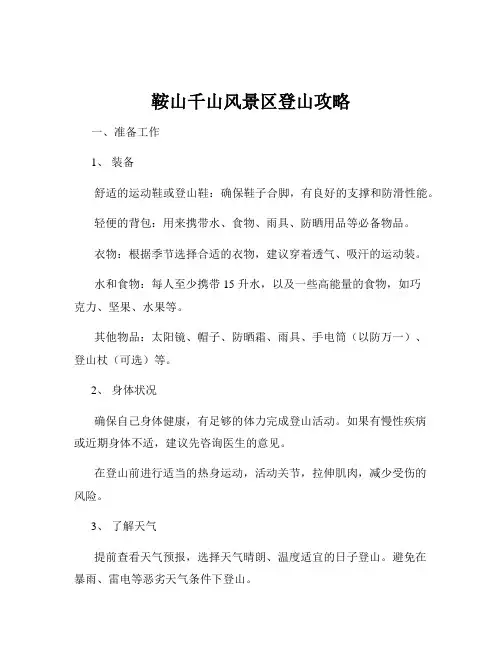 鞍山千山风景区登山攻略

一、准备工作

1、 装备

舒适的运动鞋或登山鞋：确保鞋子合脚，有良好的支撑和防滑性能。

轻便的背包：用来携带水、食物、雨具、防晒用品等必备物品。

衣物：根据季节选择合适的衣物，建议穿着透气、吸汗的运动装。

水和食物：每人至少携带 15 升水，以及一些高能量的食物，如巧克力、坚果、水果等。

其他物品：太阳镜、帽子、防晒霜、雨具、手电筒（以防万一）、登山杖（可选）等。

2、 身体状况

确保自己身体健康，有足够的体力完成登山活动。如果有慢性疾病或近期身体不适，建议先咨询医生的意见。

在登山前进行适当的热身运动，活动关节，拉伸肌肉，减少受伤的风险。

3、 了解天气

提前查看天气预报，选择天气晴朗、温度适宜的日子登山。避免在暴雨、雷电等恶劣天气条件下登山。